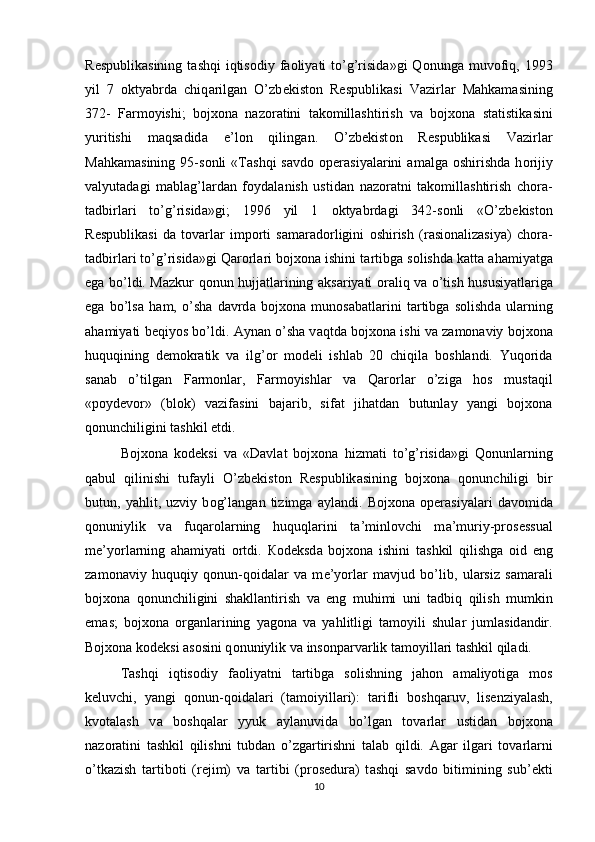 Respublikasining tashqi iqtisodiy faoliyati to’g’risida»gi Qonunga muvofiq, 1993 yil 7 oktyabrda chiqarilgan O’zbekiston Respublikasi Vazirlar Mahkamasining 372- Farmoyishi; bojxona nazoratini takomillashtirish va bojxona statistikasini yuritishi maqsadida e’lon qilingan. O’zbekiston Respublikasi Vazirlar Mahkamasining 95-sonli «Tashqi savdo operasiyalarini amalga oshirishda horijiy valyutadagi mablag’lardan foydalanish ustidan nazoratni takomillashtirish chora-tadbirlari to’g’risida»gi; 1996 yil 1 oktyabrdagi 342-sonli «O’zbekiston Respublikasi da tovarlar importi samaradorligini oshirish (rasionalizasiya) chora-tadbirlari to’g’risida»gi Qarorlari bojxona ishini tartibga solishda katta ahamiyatga ega bo’ldi. Mazkur qonun hujjatlarining aksariyati oraliq va o’tish hususiyatlariga ega bo’lsa ham, o’sha davrda bojxona munosabatlarini tartibga solishda ularning ahamiyati beqiyos bo’ldi. Aynan o’sha vaqtda bojxona ishi va zamonaviy bojxona huquqining demokratik va ilg’or modeli ishlab 20 chiqila boshlandi. Yuqorida sanab o’tilgan Farmonlar, Farmoyishlar va Qarorlar o’ziga hos mustaqil «poydevor» (blok) vazifasini bajarib, sifat jihatdan butunlay yangi bojxona qonunchiligini tashkil etdi.

Bojxona kodeksi va «Davlat bojxona hizmati to’g’risida»gi Qonunlarning qabul qilinishi tufayli O’zbekiston Respublikasining bojxona qonunchiligi bir butun, yahlit, uzviy bog’langan tizimga aylandi. Bojxona operasiyalari davomida qonuniylik va fuqarolarning huquqlarini ta’minlovchi ma’muriy-prosessual me’yorlarning ahamiyati ortdi. Kodeksda bojxona ishini tashkil qilishga oid eng zamonaviy huquqiy qonun-qoidalar va me’yorlar mavjud bo’lib, ularsiz samarali bojxona qonunchiligini shakllantirish va eng muhimi uni tadbiq qilish mumkin emas; bojxona organlarining yagona va yahlitligi tamoyili shular jumlasidandir. Bojxona kodeksi asosini qonuniylik va insonparvarlik tamoyillari tashkil qiladi.

Tashqi iqtisodiy faoliyatni tartibga solishning jahon amaliyotiga mos keluvchi, yangi qonun-qoidalari (tamoiyillari): tarifli boshqaruv, lisenziyalash, kvotalash va boshqalar yyuk aylanuvida bo’lgan tovarlar ustidan bojxona nazoratini tashkil qilishni tubdan o’zgartirishni talab qildi. Agar ilgari tovarlarni o’tkazish tartiboti (rejim) va tartibi (prosedura) tashqi savdo bitimining sub’ekti

10